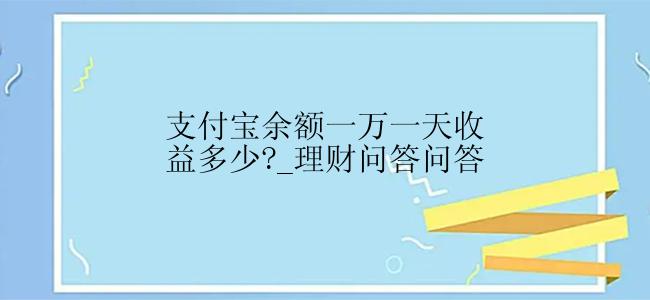 支付宝余额一万一天收益多少?_理财问答问答